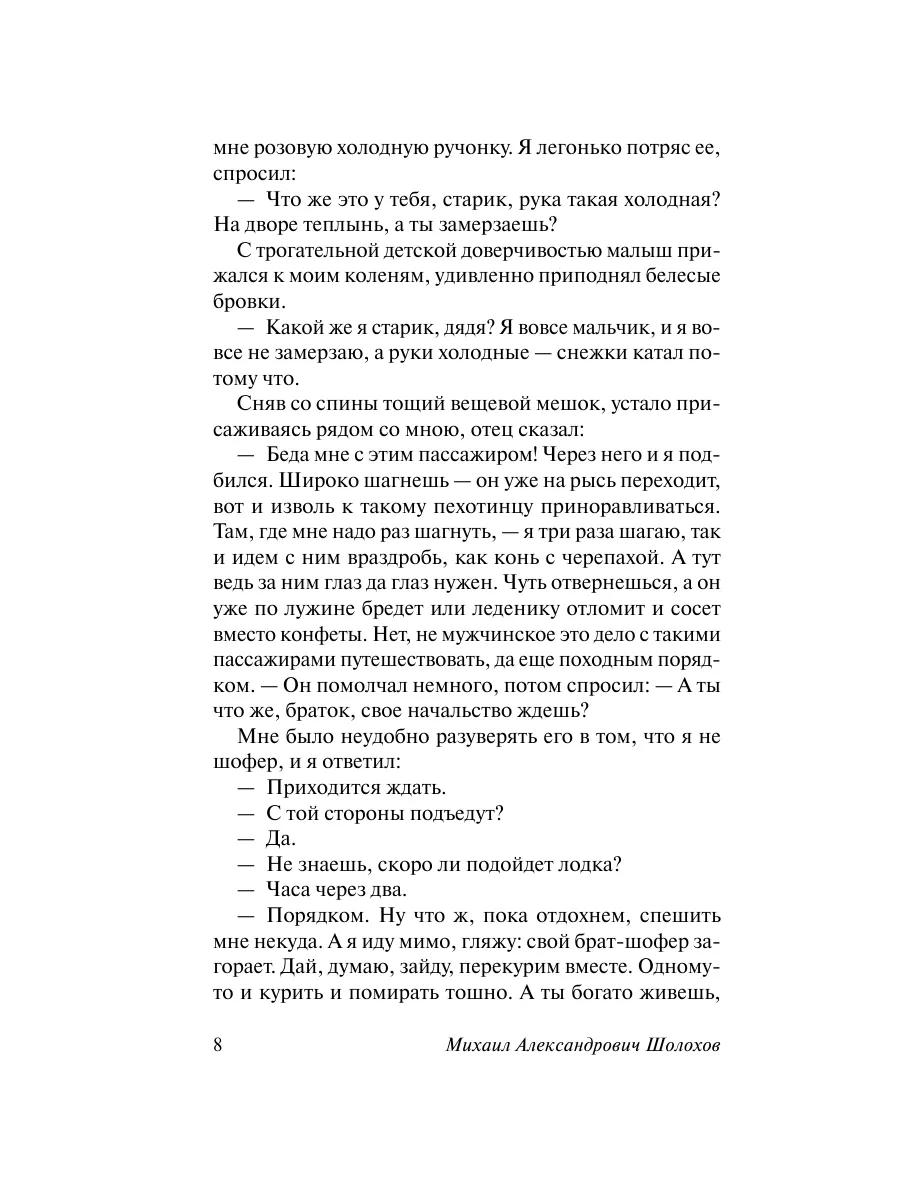 мне розовую холодную ручонку. Я легонько потряс ее, спросил:

— Что же это у тебя, старик, рука такая холодная? На дворе теплынь, а ты замерзаешь?

С трогательной детской доверчивостью малыш прижался к моим коленям, удивленно приподнял белесые бровки.

— Какой же я старик, дядя? Я вовсе мальчик, и я вовсе не замерзаю, а руки холодные — снежки катал потому что.

Сняв со спины тощий вещевой мешок, устало присаживаясь рядом со мною, отец сказал:

— Беда мне с этим пассажиром! Через него и я подбился. Широко шагнешь — он уже на рысь переходит, вот и изволь к такому пехотинцу приноравливаться. Там, где мне надо раз шагнуть, — я три раза шагаю, так и идем с ним враздробь, как конь с черепахой. А тут ведь за ним глаз да глаз нужен. Чуть отвернешься, а он уже по лужине бредет или леденику отломит и сосет вместо конфеты. Нет, не мужчинское это дело с такими пассажирами путешествовать, да еще походным порядком. — Он помолчал немного, потом спросил: — А ты что же, браток, свое начальство ждешь?

Мне было неудобно разуверять его в том, что я не шофер, и я ответил:

— Приходится ждать.

— С той стороны подъедут?

— Да.

— Не знаешь, скоро ли подойдет лодка?

— Часа через два.

— Порядком. Ну что ж, пока отдохнем, спешить мне некуда. А я иду мимо, гляжу: свой брат-шофер загорает. Дай, думаю, зайду, перекурим вместе. Одному-то и курить и помирать тошно. А ты богато живешь,

8 Михаил Александрович Шолохов